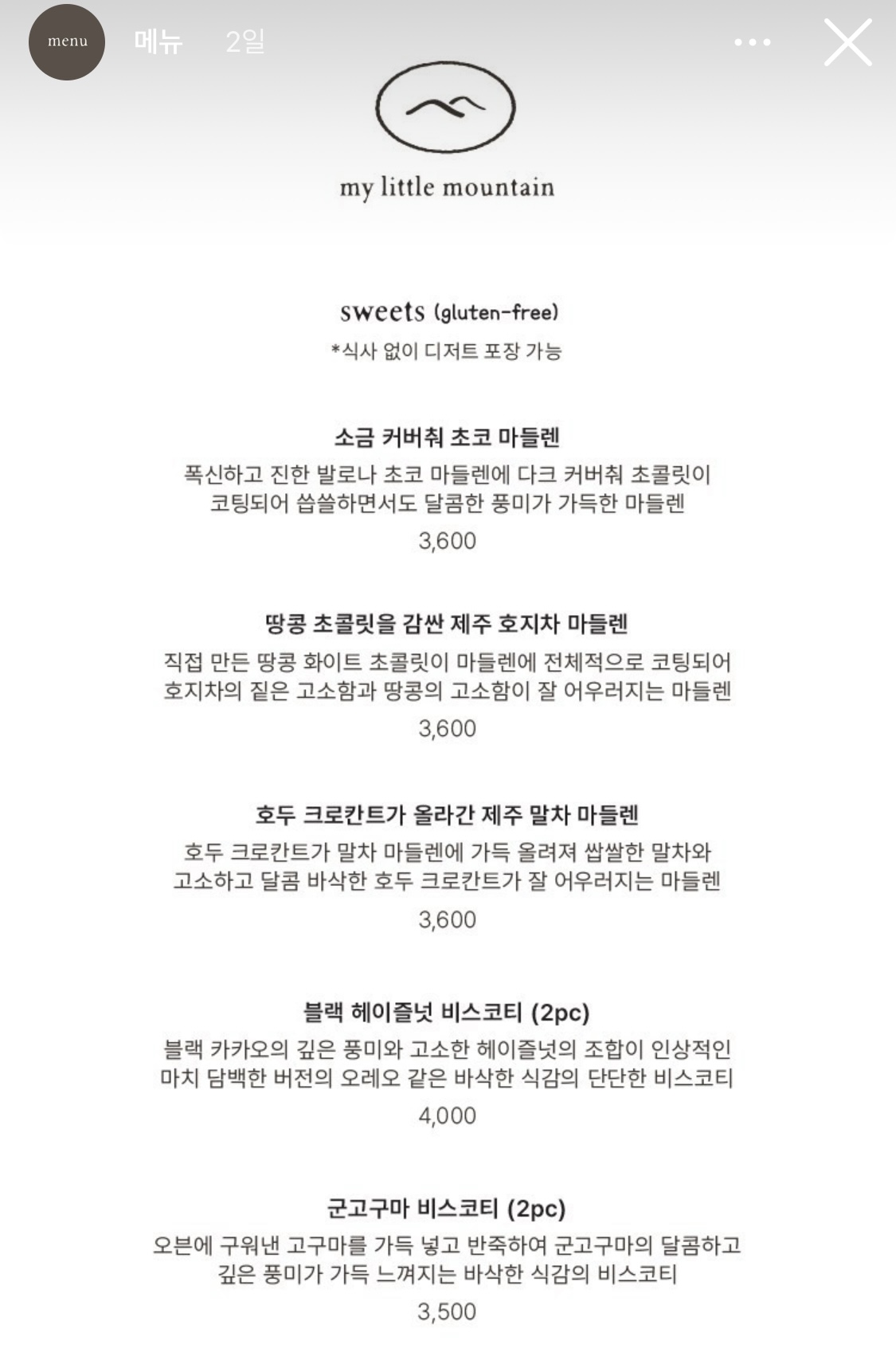 menu 메뉴 2일

my little mountain

sweets (gluten-free)
*식사 없이 디저트 포장 가능

소금 커버춰 초코 마들렌
폭신하고 진한 발로나 초코 마들렌에 다크 커버춰 초콜릿이 코팅되어 씁쓸하면서도 달콤한 풍미가 가득한 마들렌
3,600

땅콩 초콜릿을 감싼 제주 호지차 마들렌
직접 만든 땅콩 화이트 초콜릿이 마들렌에 전체적으로 코팅되어 호지차의 짙은 고소함과 땅콩의 고소함이 잘 어우러지는 마들렌
3,600

호두 크로칸트가 올라간 제주 말차 마들렌
호두 크로칸트가 말차 마들렌에 가득 올려져 쌉쌀한 말차와 고소하고 달콤 바삭한 호두 크로칸트가 잘 어우러지는 마들렌
3,600

블랙 헤이즐넛 비스코티 (2pc)
블랙 카카오의 깊은 풍미와 고소한 헤이즐넛의 조합이 인상적인 마치 담백한 버전의 오레오 같은 바삭한 식감의 단단한 비스코티
4,000

군고구마 비스코티 (2pc)
오븐에 구워낸 고구마를 가득 넣고 반죽하여 군고구마의 달콤하고 깊은 풍미가 가득 느껴지는 바삭한 식감의 비스코티
3,500